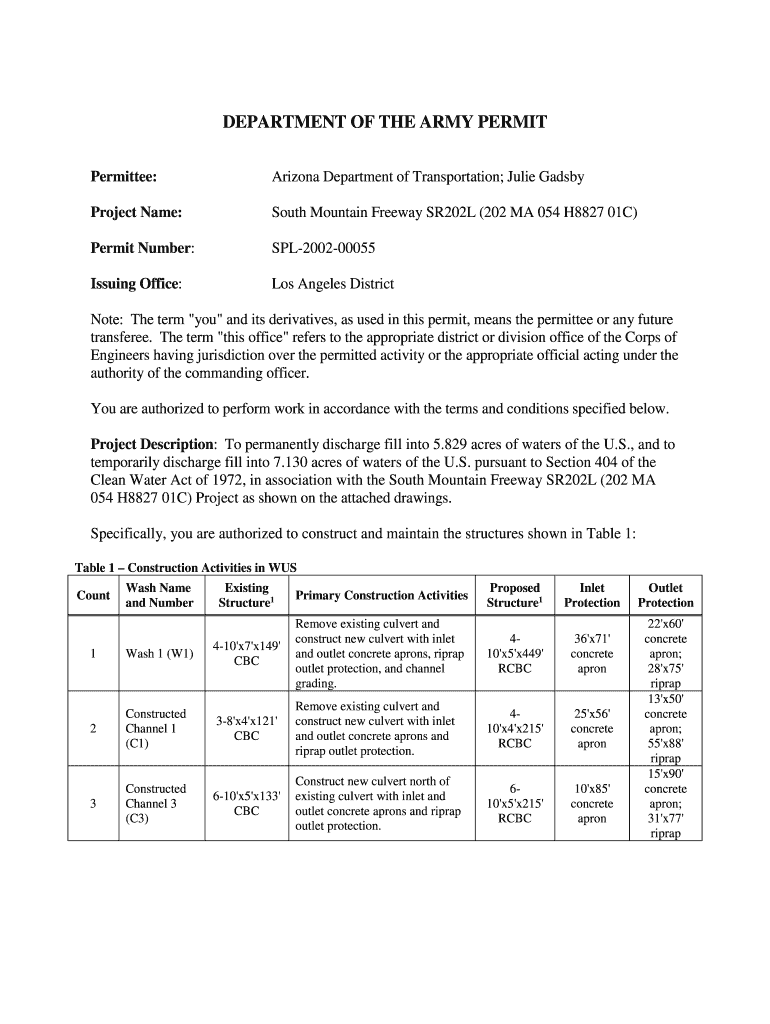 DEPARTMENT OF THE ARMY PERMIT

Permittee: Arizona Department of Transportation; Julie Gadsby

Project Name: South Mountain Freeway SR202L (202 MA 054 H8827 01C)

Permit Number: SPL-2002-00055

Issuing Office: Los Angeles District

Note: The term "you" and its derivatives, as used in this permit, means the permittee or any future transferee. The term "this office" refers to the appropriate district or division office of the Corps of Engineers having jurisdiction over the permitted activity or the appropriate official acting under the authority of the commanding officer.

You are authorized to perform work in accordance with the terms and conditions specified below.

Project Description: To permanently discharge fill into 5.829 acres of waters of the U.S., and to temporarily discharge fill into 7.130 acres of waters of the U.S. pursuant to Section 404 of the Clean Water Act of 1972, in association with the South Mountain Freeway SR202L (202 MA 054 H8827 01C) Project as shown on the attached drawings.

Specifically, you are authorized to construct and maintain the structures shown in Table 1:

Table 1 – Construction Activities in WUS

| Count | Wash Name and Number | Existing Structure$^1$ | Primary Construction Activities | Proposed Structure$^1$ | Inlet Protection | Outlet Protection |
|---|---|---|---|---|---|---|
| 1 | Wash 1 (W1) | 4-10'x7'x149' CBC | Remove existing culvert and construct new culvert with inlet and outlet concrete aprons, riprap outlet protection, and channel grading. | 4-10'x5'x449' RCBC | 36'x71' concrete apron | 22'x60' concrete apron; 28'x75' riprap |
| 2 | Constructed Channel 1 (C1) | 3-8'x4'x121' CBC | Remove existing culvert and construct new culvert with inlet and outlet concrete aprons and riprap outlet protection. | 4-10'x4'x215' RCBC | 25'x56' concrete apron | 13'x50' concrete apron; 55'x88' riprap |
| 3 | Constructed Channel 3 (C3) | 6-10'x5'x133' CBC | Construct new culvert north of existing culvert with inlet and outlet concrete aprons and riprap outlet protection. | 6-10'x5'x215' RCBC | 10'x85' concrete apron | 15'x90' concrete apron; 31'x77' riprap |